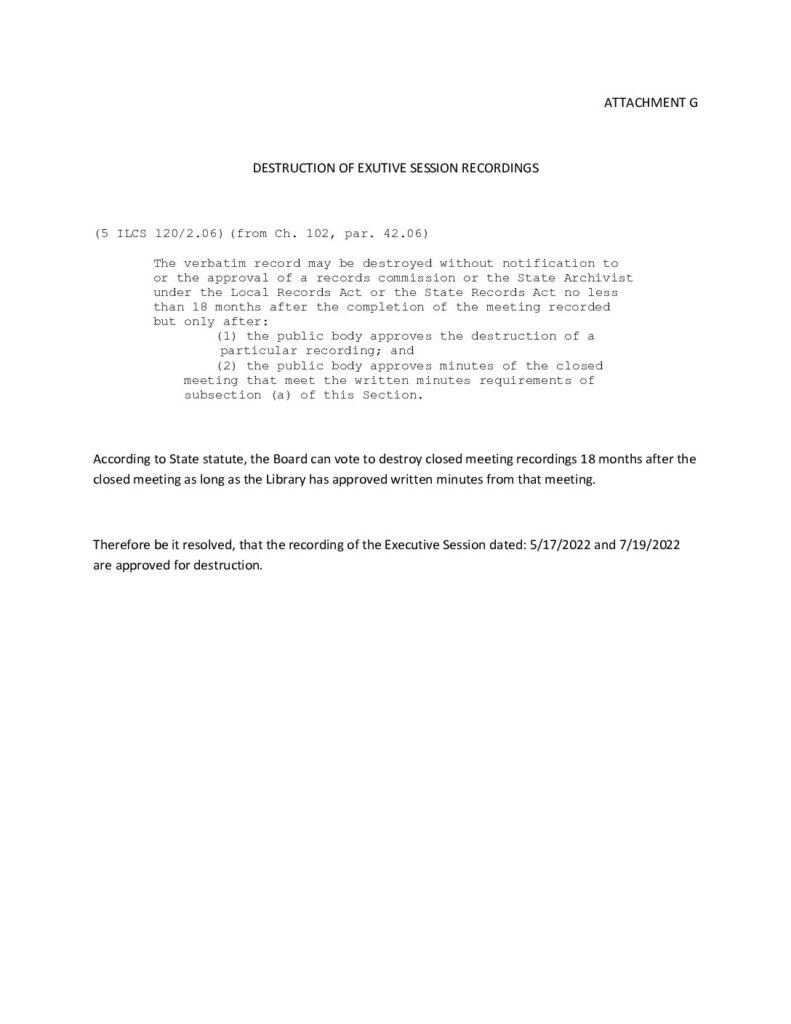 ATTACHMENT G

DESTRUCTION OF EXUTIVE SESSION RECORDINGS

(5 ILCS 120/2.06)(from Ch. 102, par. 42.06)

The verbatim record may be destroyed without notification to or the approval of a records commission or the State Archivist under the Local Records Act or the State Records Act no less than 18 months after the completion of the meeting recorded but only after:

(1) the public body approves the destruction of a particular recording; and

(2) the public body approves minutes of the closed meeting that meet the written minutes requirements of subsection (a) of this Section.

According to State statute, the Board can vote to destroy closed meeting recordings 18 months after the closed meeting as long as the Library has approved written minutes from that meeting.

Therefore be it resolved, that the recording of the Executive Session dated: 5/17/2022 and 7/19/2022 are approved for destruction.